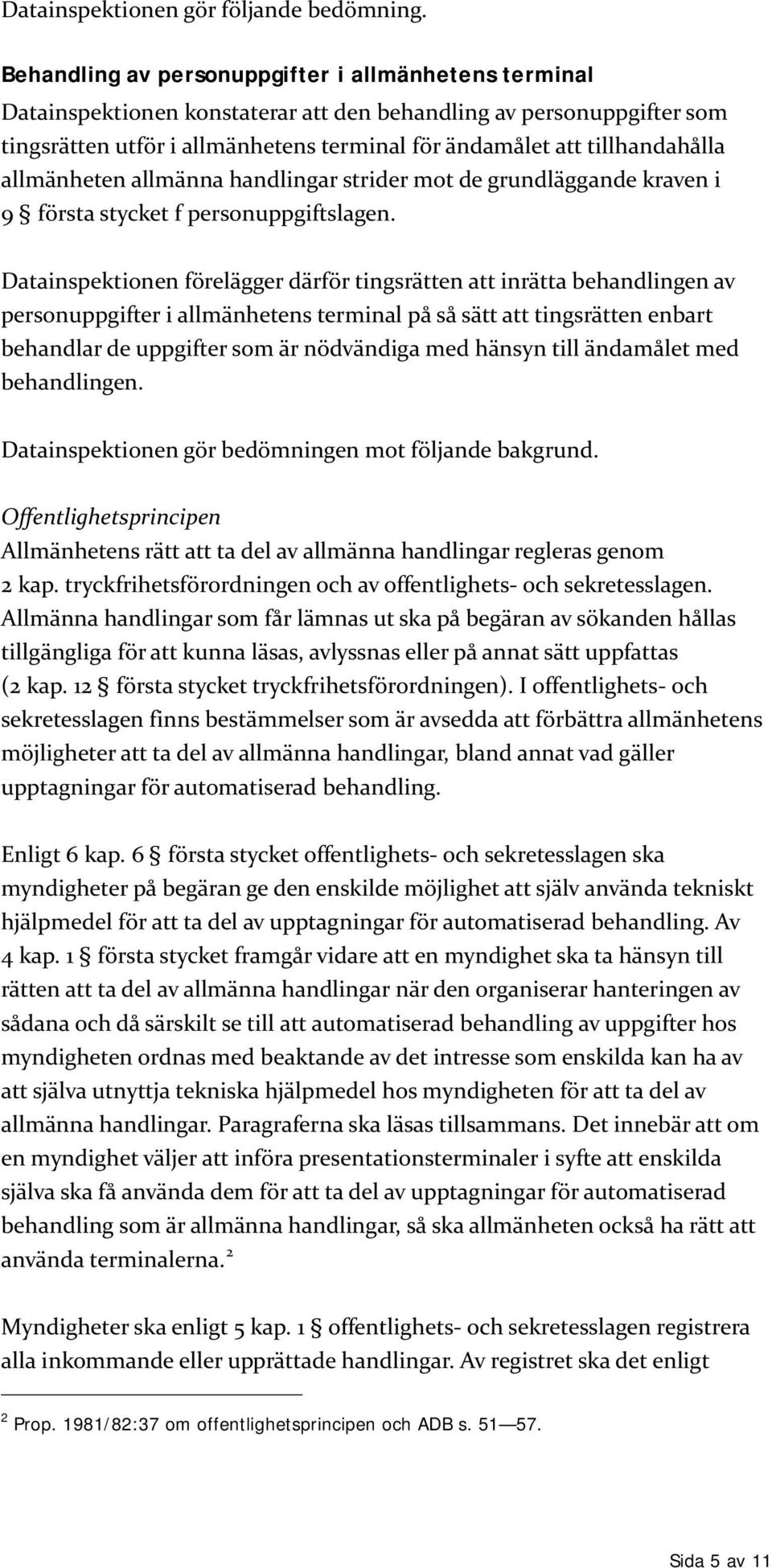 Datainspektionen gör följande bedömning.

Behandling av personuppgifter i allmänhetens terminal
Datainspektionen konstaterar att den behandling av personuppgifter som tingsrätten utför i allmänhetens terminal för ändamålet att tillhandahålla allmänheten allmänna handlingar strider mot de grundläggande kraven i 9 § första stycket f personuppgiftslagen.

Datainspektionen förelägger därför tingsrätten att inrätta behandlingen av personuppgifter i allmänhetens terminal på så sätt att tingsrätten enbart behandlar de uppgifter som är nödvändiga med hänsyn till ändamålet med behandlingen.

Datainspektionen gör bedömningen mot följande bakgrund.

Offentlighetsprincipen
Allmänhetens rätt att ta del av allmänna handlingar regleras genom 2 kap. tryckfrihetsförordningen och av offentlighets- och sekretesslagen. Allmänna handlingar som får lämnas ut ska på begäran av sökanden hållas tillgängliga för att kunna läsas, avlyssnas eller på annat sätt uppfattas (2 kap. 12 § första stycket tryckfrihetsförordningen). I offentlighets- och sekretesslagen finns bestämmelser som är avsedda att förbättra allmänhetens möjligheter att ta del av allmänna handlingar, bland annat vad gäller upptagningar för automatiserad behandling.

Enligt 6 kap. 6 § första stycket offentlighets- och sekretesslagen ska myndigheter på begäran ge den enskilde möjlighet att själv använda tekniskt hjälpmedel för att ta del av upptagningar för automatiserad behandling. Av 4 kap. 1 § första stycket framgår vidare att en myndighet ska ta hänsyn till rätten att ta del av allmänna handlingar när den organiserar hanteringen av sådana och då särskilt se till att automatiserad behandling av uppgifter hos myndigheten ordnas med beaktande av det intresse som enskilda kan ha av att själva utnyttja tekniska hjälpmedel hos myndigheten för att ta del av allmänna handlingar. Paragraferna ska läsas tillsammans. Det innebär att om en myndighet väljer att införa presentationsterminaler i syfte att enskilda själva ska få använda dem för att ta del av upptagningar för automatiserad behandling som är allmänna handlingar, så ska allmänheten också ha rätt att använda terminalerna.$^2$

Myndigheter ska enligt 5 kap. 1 § offentlighets- och sekretesslagen registrera alla inkommande eller upprättade handlingar. Av registret ska det enligt

$^2$ Prop. 1981/82:37 om offentlighetsprincipen och ADB s. 51—57.

Sida 5 av 11